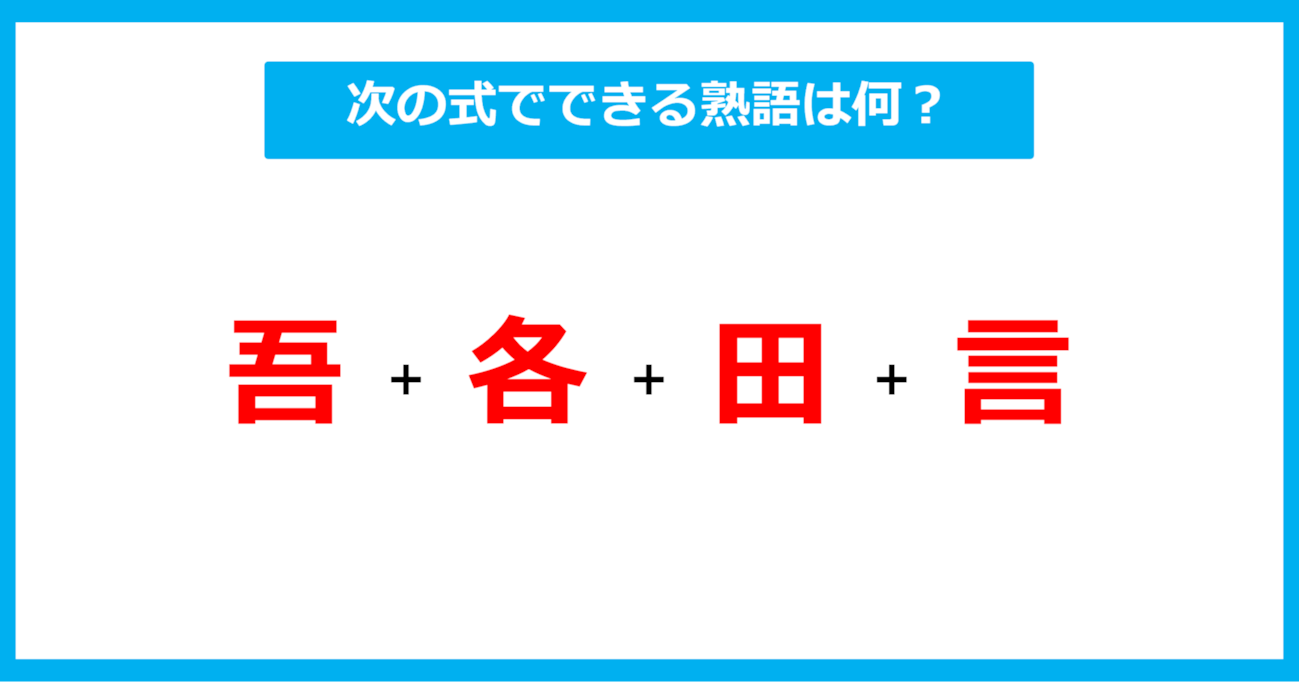 次の式でできる熟語は何？

吾 + 各 + 田 + 言